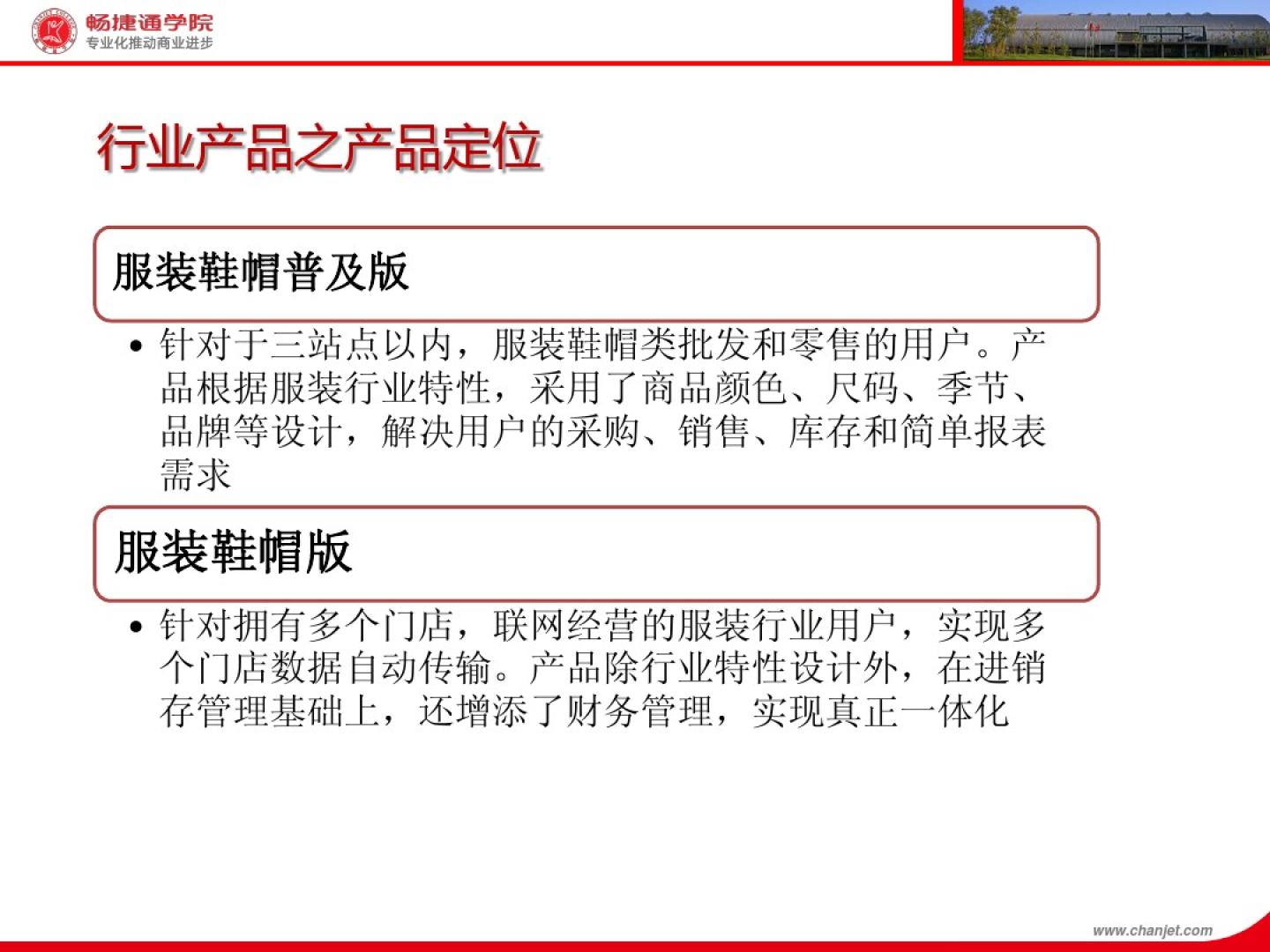 畅捷通学院
专业化推动商业进步

行业产品之产品定位

服装鞋帽普及版

• 针对于三站点以内，服装鞋帽类批发和零售的用户。产品根据服装行业特性，采用了商品颜色、尺码、季节、品牌等设计，解决用户的采购、销售、库存和简单报表需求

服装鞋帽版

• 针对拥有多个门店，联网经营的服装行业用户，实现多个门店数据自动传输。产品除行业特性设计外，在进销存管理基础上，还增添了财务管理，实现真正一体化

www.chanjet.com